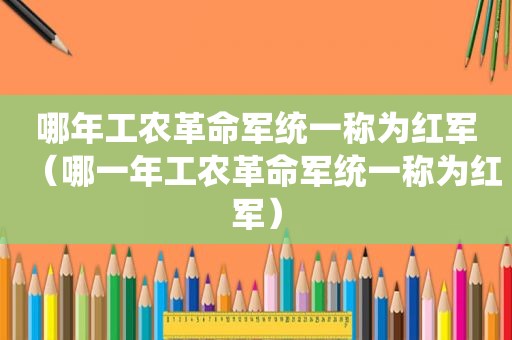 哪年工农革命军统一称为红军（哪一年工农革命军统一称为红军）